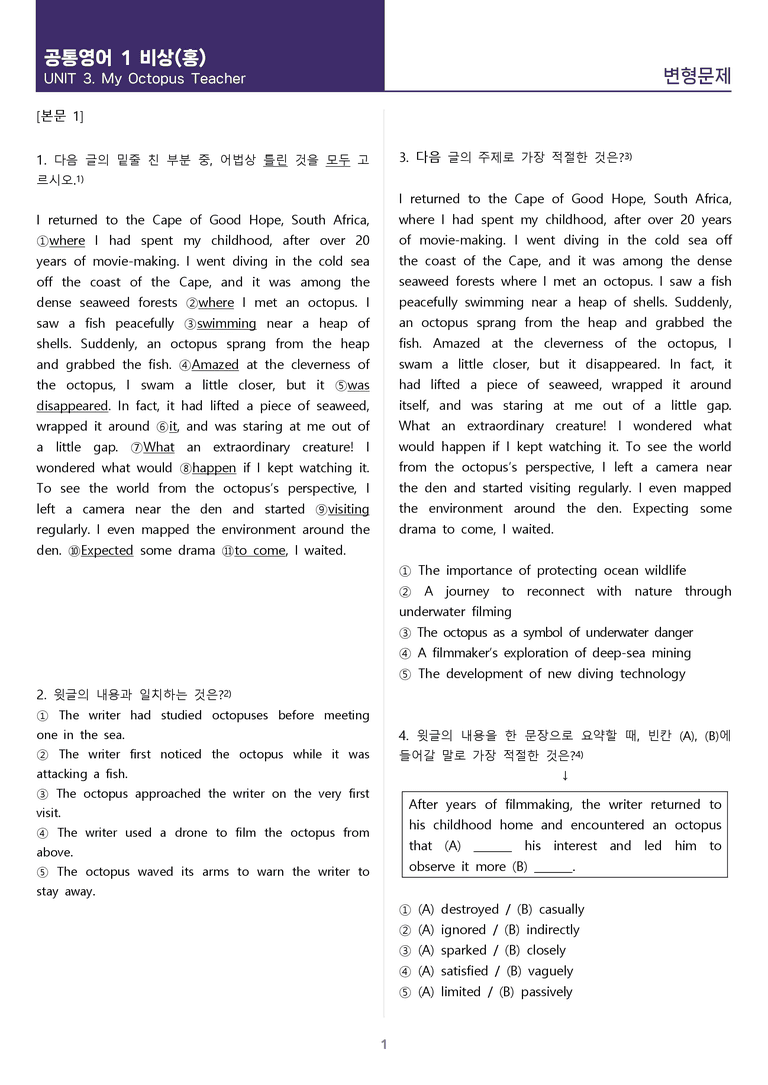 공통영어 1 비상(홍)
UNIT 3. My Octopus Teacher

변형문제

[본문 1]

1. 다음 글의 밑줄 친 부분 중, 어법상 틀린 것을 모두 고르시오.$^{1)}$

I returned to the Cape of Good Hope, South Africa, ①where I had spent my childhood, after over 20 years of movie-making. I went diving in the cold sea off the coast of the Cape, and it was among the dense seaweed forests ②where I met an octopus. I saw a fish peacefully ③swimming near a heap of shells. Suddenly, an octopus sprang from the heap and grabbed the fish. ④Amazed at the cleverness of the octopus, I swam a little closer, but it ⑤was disappeared. In fact, it had lifted a piece of seaweed, wrapped it around ⑥it, and was staring at me out of a little gap. ⑦What an extraordinary creature! I wondered what would ⑧happen if I kept watching it. To see the world from the octopus's perspective, I left a camera near the den and started ⑨visiting regularly. I even mapped the environment around the den. ⑩Expected some drama ⑪to come, I waited.

2. 윗글의 내용과 일치하는 것은?$^{2)}$
① The writer had studied octopuses before meeting one in the sea.
② The writer first noticed the octopus while it was attacking a fish.
③ The octopus approached the writer on the very first visit.
④ The writer used a drone to film the octopus from above.
⑤ The octopus waved its arms to warn the writer to stay away.

3. 다음 글의 주제로 가장 적절한 것은?$^{3)}$

I returned to the Cape of Good Hope, South Africa, where I had spent my childhood, after over 20 years of movie-making. I went diving in the cold sea off the coast of the Cape, and it was among the dense seaweed forests where I met an octopus. I saw a fish peacefully swimming near a heap of shells. Suddenly, an octopus sprang from the heap and grabbed the fish. Amazed at the cleverness of the octopus, I swam a little closer, but it disappeared. In fact, it had lifted a piece of seaweed, wrapped it around itself, and was staring at me out of a little gap. What an extraordinary creature! I wondered what would happen if I kept watching it. To see the world from the octopus's perspective, I left a camera near the den and started visiting regularly. I even mapped the environment around the den. Expecting some drama to come, I waited.

① The importance of protecting ocean wildlife
② A journey to reconnect with nature through underwater filming
③ The octopus as a symbol of underwater danger
④ A filmmaker's exploration of deep-sea mining
⑤ The development of new diving technology

4. 윗글의 내용을 한 문장으로 요약할 때, 빈칸 (A), (B)에 들어갈 말로 가장 적절한 것은?$^{4)}$
↓

After years of filmmaking, the writer returned to his childhood home and encountered an octopus that (A) ____ his interest and led him to observe it more (B) ____.

① (A) destroyed / (B) casually
② (A) ignored / (B) indirectly
③ (A) sparked / (B) closely
④ (A) satisfied / (B) vaguely
⑤ (A) limited / (B) passively

1